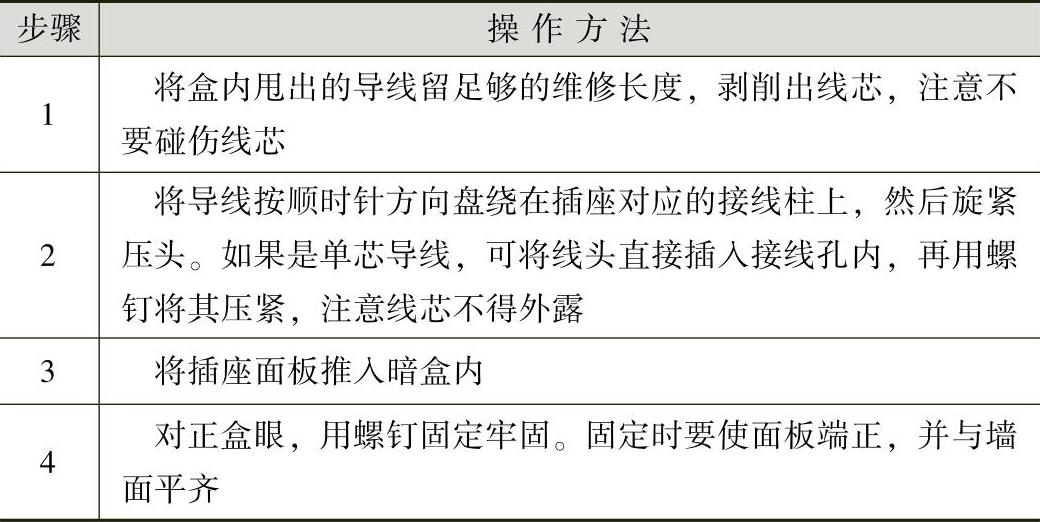 | 步骤 | 操作方法 |
|---|---|
| 1 | 将盒内甩出的导线留足够的维修长度，剥削出线芯，注意不要碰伤线芯 |
| 2 | 将导线按顺时针方向盘绕在插座对应的接线柱上，然后旋紧压头。如果是单芯导线，可将线头直接插入接线孔内，再用螺钉将其压紧，注意线芯不得外露 |
| 3 | 将插座面板推入暗盒内 |
| 4 | 对正盒眼，用螺钉固定牢固。固定时要使面板端正，并与墙面平齐 |